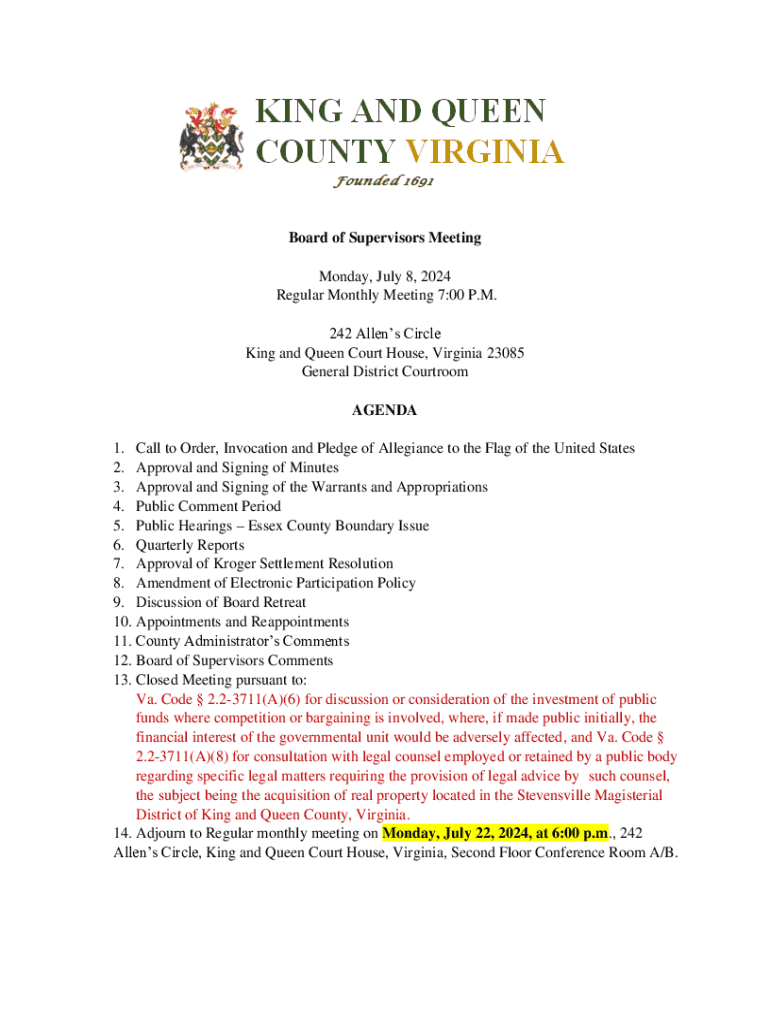 KING AND QUEEN
COUNTY VIRGINIA
Founded 1691

Board of Supervisors Meeting

Monday, July 8, 2024
Regular Monthly Meeting 7:00 P.M.

242 Allen's Circle
King and Queen Court House, Virginia 23085
General District Courtroom

AGENDA

1. Call to Order, Invocation and Pledge of Allegiance to the Flag of the United States
2. Approval and Signing of Minutes
3. Approval and Signing of the Warrants and Appropriations
4. Public Comment Period
5. Public Hearings – Essex County Boundary Issue
6. Quarterly Reports
7. Approval of Kroger Settlement Resolution
8. Amendment of Electronic Participation Policy
9. Discussion of Board Retreat
10. Appointments and Reappointments
11. County Administrator's Comments
12. Board of Supervisors Comments
13. Closed Meeting pursuant to:
Va. Code § 2.2-3711(A)(6) for discussion or consideration of the investment of public funds where competition or bargaining is involved, where, if made public initially, the financial interest of the governmental unit would be adversely affected, and Va. Code § 2.2-3711(A)(8) for consultation with legal counsel employed or retained by a public body regarding specific legal matters requiring the provision of legal advice by such counsel, the subject being the acquisition of real property located in the Stevensville Magisterial District of King and Queen County, Virginia.
14. Adjourn to Regular monthly meeting on Monday, July 22, 2024, at 6:00 p.m., 242 Allen's Circle, King and Queen Court House, Virginia, Second Floor Conference Room A/B.